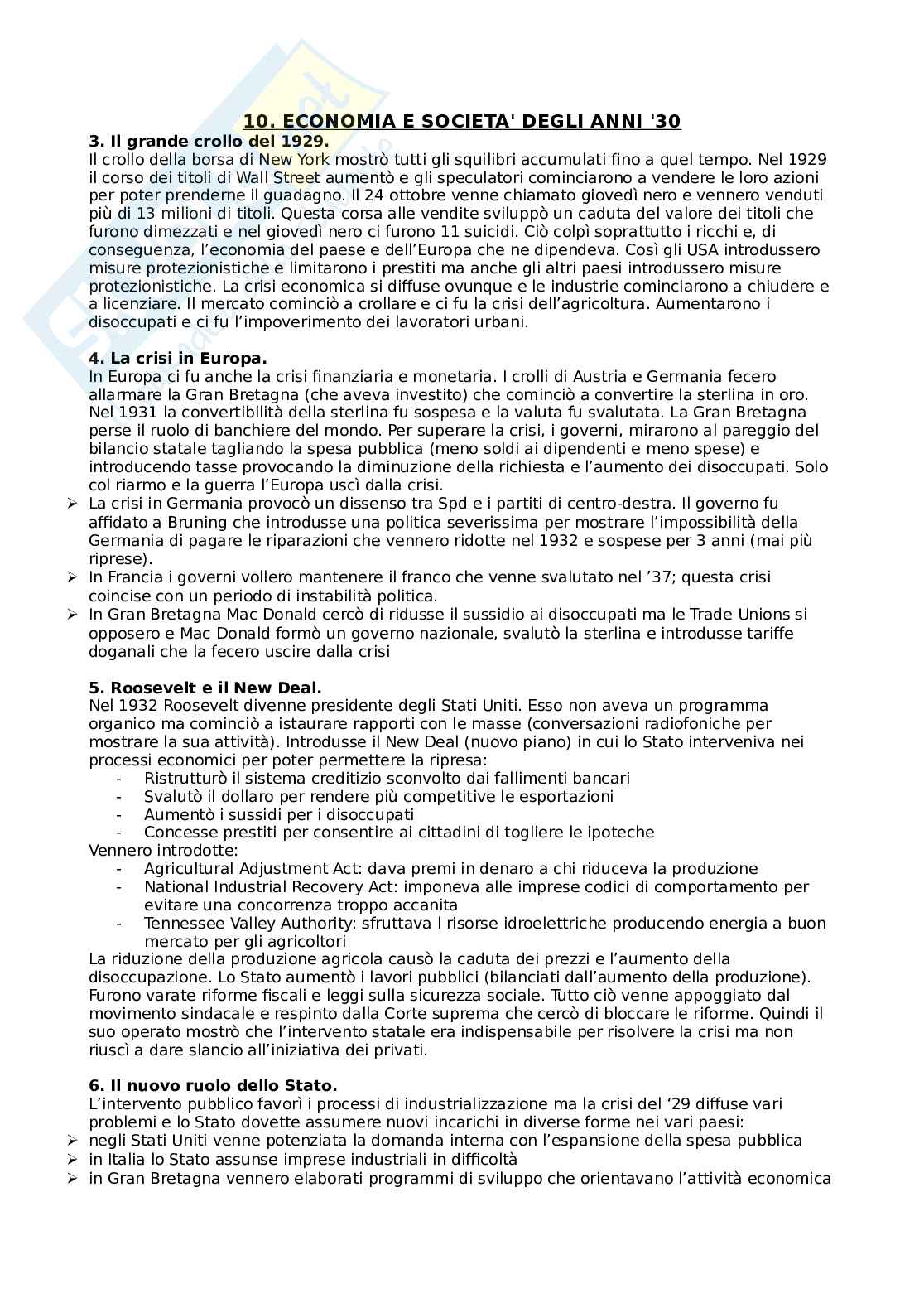 10. ECONOMIA E SOCIETA' DEGLI ANNI '30

3. Il grande crollo del 1929.
Il crollo della borsa di New York mostrò tutti gli squilibri accumulati fino a quel tempo. Nel 1929 il corso dei titoli di Wall Street aumentò e gli speculatori cominciarono a vendere le loro azioni per poter prenderne il guadagno. Il 24 ottobre venne chiamato giovedì nero e vennero venduti più di 13 milioni di titoli. Questa corsa alle vendite sviluppò un caduta del valore dei titoli che furono dimezzati e nel giovedì nero ci furono 11 suicidi. Ciò colpì soprattutto i ricchi e, di conseguenza, l'economia del paese e dell'Europa che ne dipendeva. Così gli USA introdussero misure protezionistiche e limitarono i prestiti ma anche gli altri paesi introdussero misure protezionistiche. La crisi economica si diffuse ovunque e le industrie cominciarono a chiudere e a licenziare. Il mercato cominciò a crollare e ci fu la crisi dell'agricoltura. Aumentarono i disoccupati e ci fu l'impoverimento dei lavoratori urbani.

4. La crisi in Europa.
In Europa ci fu anche la crisi finanziaria e monetaria. I crolli di Austria e Germania fecero allarmare la Gran Bretagna (che aveva investito) che cominciò a convertire la sterlina in oro. Nel 1931 la convertibilità della sterlina fu sospesa e la valuta fu svalutata. La Gran Bretagna perse il ruolo di banchiere del mondo. Per superare la crisi, i governi, mirarono al pareggio del bilancio statale tagliando la spesa pubblica (meno soldi ai dipendenti e meno spese) e introducendo tasse provocando la diminuzione della richiesta e l'aumento dei disoccupati. Solo col riarmo e la guerra l'Europa uscì dalla crisi.
➢ La crisi in Germania provocò un dissenso tra Spd e i partiti di centro-destra. Il governo fu affidato a Bruning che introdusse una politica severissima per mostrare l'impossibilità della Germania di pagare le riparazioni che vennero ridotte nel 1932 e sospese per 3 anni (mai più riprese).
➢ In Francia i governi vollero mantenere il franco che venne svalutato nel '37; questa crisi coincise con un periodo di instabilità politica.
➢ In Gran Bretagna Mac Donald cercò di ridusse il sussidio ai disoccupati ma le Trade Unions si opposero e Mac Donald formò un governo nazionale, svalutò la sterlina e introdusse tariffe doganali che la fecero uscire dalla crisi

5. Roosevelt e il New Deal.
Nel 1932 Roosevelt divenne presidente degli Stati Uniti. Esso non aveva un programma organico ma cominciò a istaurare rapporti con le masse (conversazioni radiofoniche per mostrare la sua attività). Introdusse il New Deal (nuovo piano) in cui lo Stato interveniva nei processi economici per poter permettere la ripresa:
- Ristrutturò il sistema creditizio sconvolto dai fallimenti bancari
- Svalutò il dollaro per rendere più competitive le esportazioni
- Aumentò i sussidi per i disoccupati
- Concesse prestiti per consentire ai cittadini di togliere le ipoteche
Vennero introdotte:
- Agricultural Adjustment Act: dava premi in denaro a chi riduceva la produzione
- National Industrial Recovery Act: imponeva alle imprese codici di comportamento per evitare una concorrenza troppo accanita
- Tennessee Valley Authority: sfruttava l risorse idroelettriche producendo energia a buon mercato per gli agricoltori
La riduzione della produzione agricola causò la caduta dei prezzi e l'aumento della disoccupazione. Lo Stato aumentò i lavori pubblici (bilanciati dall'aumento della produzione). Furono varate riforme fiscali e leggi sulla sicurezza sociale. Tutto ciò venne appoggiato dal movimento sindacale e respinto dalla Corte suprema che cercò di bloccare le riforme. Quindi il suo operato mostrò che l'intervento statale era indispensabile per risolvere la crisi ma non riuscì a dare slancio all'iniziativa dei privati.

6. Il nuovo ruolo dello Stato.
L'intervento pubblico favorì i processi di industrializzazione ma la crisi del '29 diffuse vari problemi e lo Stato dovette assumere nuovi incarichi in diverse forme nei vari paesi:
➢ negli Stati Uniti venne potenziata la domanda interna con l'espansione della spesa pubblica
➢ in Italia lo Stato assunse imprese industriali in difficoltà
➢ in Gran Bretagna vennero elaborati programmi di sviluppo che orientavano l'attività economica